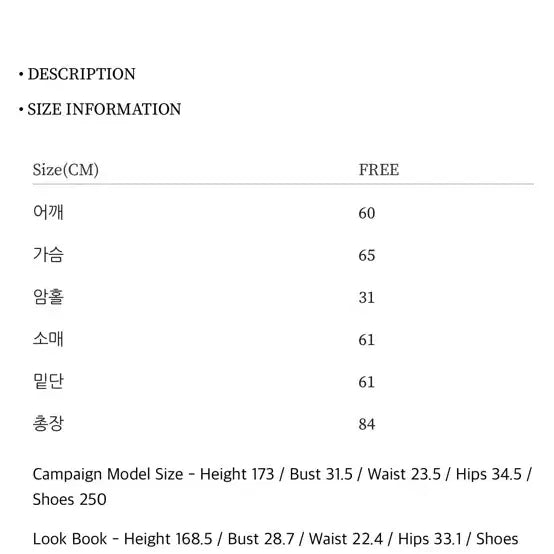 • DESCRIPTION

• SIZE INFORMATION

| Size(CM) | FREE |
|---|---|
| 어깨 | 60 |
| 가슴 | 65 |
| 암홀 | 31 |
| 소매 | 61 |
| 밑단 | 61 |
| 총장 | 84 |

Campaign Model Size - Height 173 / Bust 31.5 / Waist 23.5 / Hips 34.5 / Shoes 250

Look Book - Height 168.5 / Bust 28.7 / Waist 22.4 / Hips 33.1 / Shoes